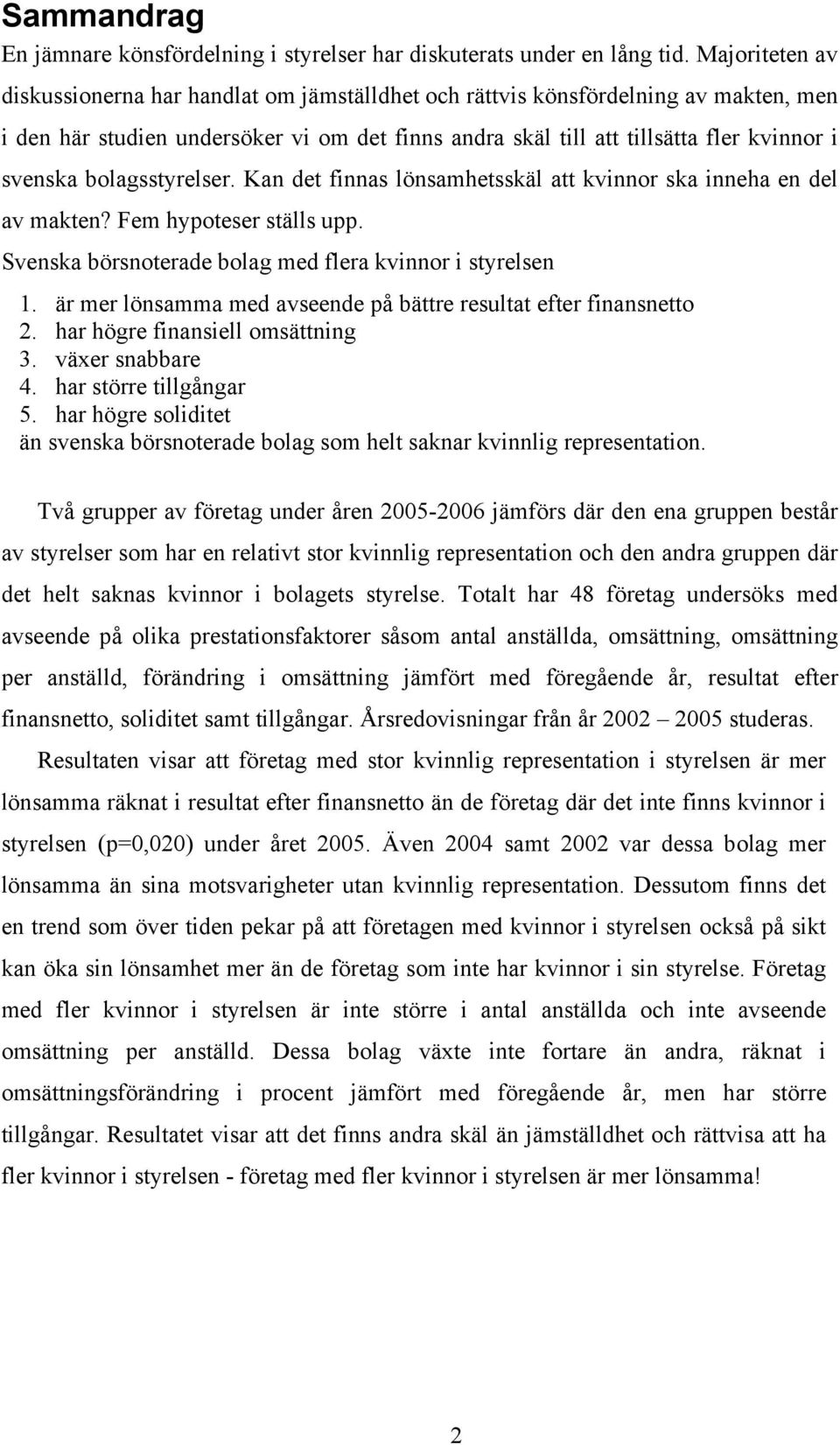 Sammandrag

En jämnare könsfördelning i styrelser har diskuterats under en lång tid. Majoriteten av diskussionerna har handlat om jämställdhet och rättvis könsfördelning av makten, men i den här studien undersöker vi om det finns andra skäl till att tillsätta fler kvinnor i svenska bolagsstyrelser. Kan det finnas lönsamhetsskäl att kvinnor ska inneha en del av makten? Fem hypoteser ställs upp.

Svenska börsnoterade bolag med flera kvinnor i styrelsen
1. är mer lönsamma med avseende på bättre resultat efter finansnetto
2. har högre finansiell omsättning
3. växer snabbare
4. har större tillgångar
5. har högre soliditet
än svenska börsnoterade bolag som helt saknar kvinnlig representation.

Två grupper av företag under åren 2005-2006 jämförs där den ena gruppen består av styrelser som har en relativt stor kvinnlig representation och den andra gruppen där det helt saknas kvinnor i bolagets styrelse. Totalt har 48 företag undersöks med avseende på olika prestationsfaktorer såsom antal anställda, omsättning, omsättning per anställd, förändring i omsättning jämfört med föregående år, resultat efter finansnetto, soliditet samt tillgångar. Årsredovisningar från år 2002 – 2005 studeras.

Resultaten visar att företag med stor kvinnlig representation i styrelsen är mer lönsamma räknat i resultat efter finansnetto än de företag där det inte finns kvinnor i styrelsen (p=0,020) under året 2005. Även 2004 samt 2002 var dessa bolag mer lönsamma än sina motsvarigheter utan kvinnlig representation. Dessutom finns det en trend som över tiden pekar på att företagen med kvinnor i styrelsen också på sikt kan öka sin lönsamhet mer än de företag som inte har kvinnor i sin styrelse. Företag med fler kvinnor i styrelsen är inte större i antal anställda och inte avseende omsättning per anställd. Dessa bolag växte inte fortare än andra, räknat i omsättningsförändring i procent jämfört med föregående år, men har större tillgångar. Resultatet visar att det finns andra skäl än jämställdhet och rättvisa att ha fler kvinnor i styrelsen - företag med fler kvinnor i styrelsen är mer lönsamma!

2